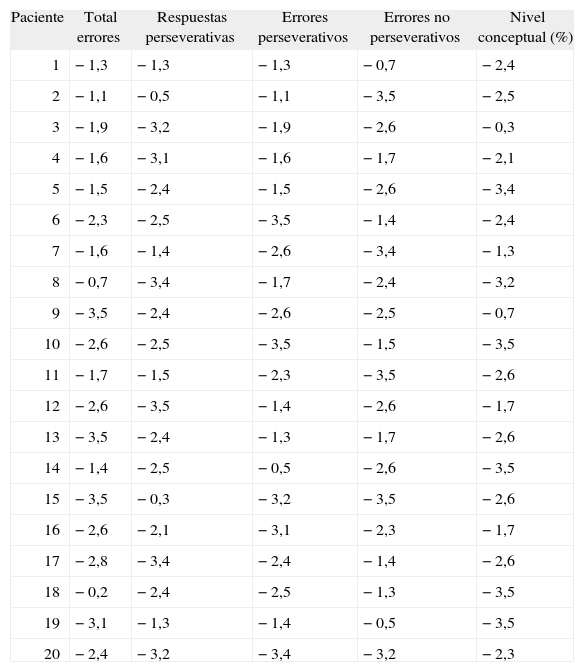 | Paciente | Total errores | Respuestas perseverativas | Errores perseverativos | Errores no perseverativos | Nivel conceptual (%) |
|---|---|---|---|---|---|
| 1 | − 1,3 | − 1,3 | − 1,3 | − 0,7 | − 2,4 |
| 2 | − 1,1 | − 0,5 | − 1,1 | − 3,5 | − 2,5 |
| 3 | − 1,9 | − 3,2 | − 1,9 | − 2,6 | − 0,3 |
| 4 | − 1,6 | − 3,1 | − 1,6 | − 1,7 | − 2,1 |
| 5 | − 1,5 | − 2,4 | − 1,5 | − 2,6 | − 3,4 |
| 6 | − 2,3 | − 2,5 | − 3,5 | − 1,4 | − 2,4 |
| 7 | − 1,6 | − 1,4 | − 2,6 | − 3,4 | − 1,3 |
| 8 | − 0,7 | − 3,4 | − 1,7 | − 2,4 | − 3,2 |
| 9 | − 3,5 | − 2,4 | − 2,6 | − 2,5 | − 0,7 |
| 10 | − 2,6 | − 2,5 | − 3,5 | − 1,5 | − 3,5 |
| 11 | − 1,7 | − 1,5 | − 2,3 | − 3,5 | − 2,6 |
| 12 | − 2,6 | − 3,5 | − 1,4 | − 2,6 | − 1,7 |
| 13 | − 3,5 | − 2,4 | − 1,3 | − 1,7 | − 2,6 |
| 14 | − 1,4 | − 2,5 | − 0,5 | − 2,6 | − 3,5 |
| 15 | − 3,5 | − 0,3 | − 3,2 | − 3,5 | − 2,6 |
| 16 | − 2,6 | − 2,1 | − 3,1 | − 2,3 | − 1,7 |
| 17 | − 2,8 | − 3,4 | − 2,4 | − 1,4 | − 2,6 |
| 18 | − 0,2 | − 2,4 | − 2,5 | − 1,3 | − 3,5 |
| 19 | − 3,1 | − 1,3 | − 1,4 | − 0,5 | − 3,5 |
| 20 | − 2,4 | − 3,2 | − 3,4 | − 3,2 | − 2,3 |